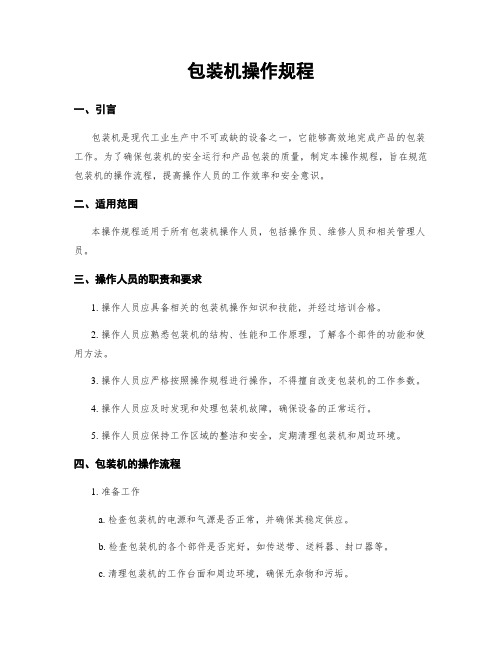 包装机操作规程

一、引言

包装机是现代工业生产中不可或缺的设备之一，它能够高效地完成产品的包装工作。为了确保包装机的安全运行和产品包装的质量，制定本操作规程，旨在规范包装机的操作流程，提高操作人员的工作效率和安全意识。

二、适用范围

本操作规程适用于所有包装机操作人员，包括操作员、维修人员和相关管理人员。

三、操作人员的职责和要求

1. 操作人员应具备相关的包装机操作知识和技能，并经过培训合格。

2. 操作人员应熟悉包装机的结构、性能和工作原理，了解各个部件的功能和使用方法。

3. 操作人员应严格按照操作规程进行操作，不得擅自改变包装机的工作参数。

4. 操作人员应及时发现和处理包装机故障，确保设备的正常运行。

5. 操作人员应保持工作区域的整洁和安全，定期清理包装机和周边环境。

四、包装机的操作流程

1. 准备工作

a. 检查包装机的电源和气源是否正常，并确保其稳定供应。

b. 检查包装机的各个部件是否完好，如传送带、送料器、封口器等。

c. 清理包装机的工作台面和周边环境，确保无杂物和污垢。